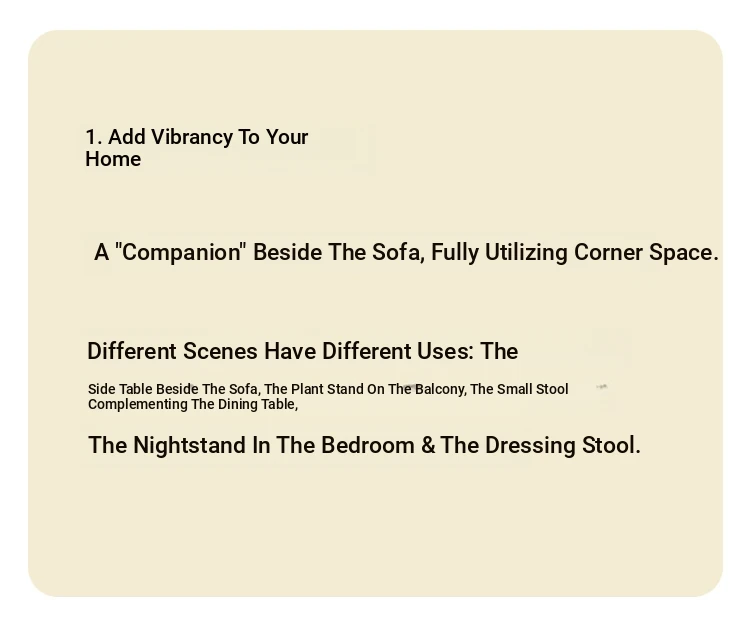 1. Add Vibrancy To Your Home

A "Companion" Beside The Sofa, Fully Utilizing Corner Space.

Different Scenes Have Different Uses: The

Side Table Beside The Sofa, The Plant Stand On The Balcony, The Small Stool Complementing The Dining Table,

The Nightstand In The Bedroom & The Dressing Stool.